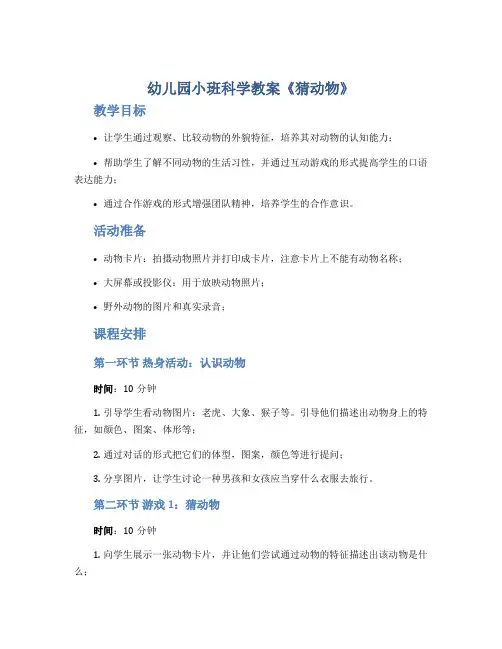 幼儿园小班科学教案《猜动物》

教学目标

• 让学生通过观察、比较动物的外貌特征，培养其对动物的认知能力；

• 帮助学生了解不同动物的生活习性，并通过互动游戏的形式提高学生的口语表达能力；

• 通过合作游戏的形式增强团队精神，培养学生的合作意识。

活动准备

• 动物卡片：拍摄动物照片并打印成卡片，注意卡片上不能有动物名称；

• 大屏幕或投影仪：用于放映动物照片；

• 野外动物的图片和真实录音；

课程安排

第一环节 热身活动：认识动物

时间：10 分钟

1. 引导学生看动物图片：老虎、大象、猴子等。引导他们描述出动物身上的特征，如颜色、图案、体形等；

2. 通过对话的形式把它们的体型，图案，颜色等进行提问；

3. 分享图片，让学生讨论一种男孩和女孩应当穿什么衣服去旅行。

第二环节 游戏 1：猜动物

时间：10 分钟

1. 向学生展示一张动物卡片，并让他们尝试通过动物的特征描述出该动物是什么；